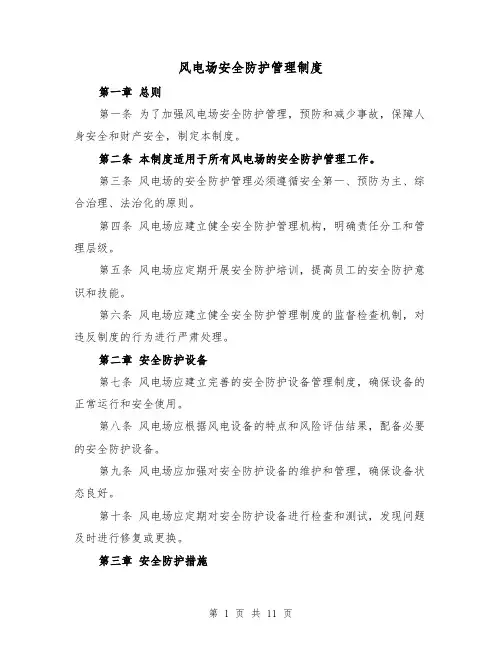 风电场安全防护管理制度

第一章 总则

第一条 为了加强风电场安全防护管理，预防和减少事故，保障人身安全和财产安全，制定本制度。

第二条 本制度适用于所有风电场的安全防护管理工作。

第三条 风电场的安全防护管理必须遵循安全第一、预防为主、综合治理、法治化的原则。

第四条 风电场应建立健全安全防护管理机构，明确责任分工和管理层级。

第五条 风电场应定期开展安全防护培训，提高员工的安全防护意识和技能。

第六条 风电场应建立健全安全防护管理制度的监督检查机制，对违反制度的行为进行严肃处理。

第二章 安全防护设备

第七条 风电场应建立完善的安全防护设备管理制度，确保设备的正常运行和安全使用。

第八条 风电场应根据风电设备的特点和风险评估结果，配备必要的安全防护设备。

第九条 风电场应加强对安全防护设备的维护和管理，确保设备状态良好。

第十条 风电场应定期对安全防护设备进行检查和测试，发现问题及时进行修复或更换。

第三章 安全防护措施

第 1 页 共 11 页